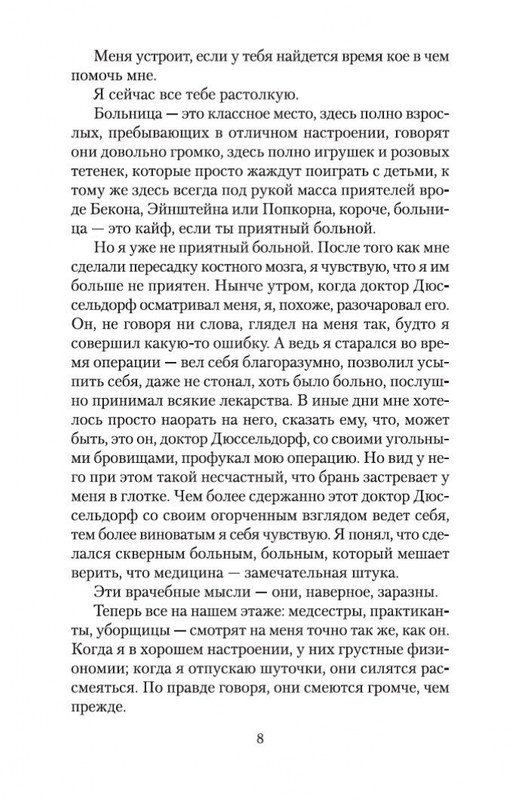 Меня устроит, если у тебя найдется время кое в чем помочь мне.

Я сейчас все тебе растолкую.

Больница — это классное место, здесь полно взрослых, пребывающих в отличном настроении, говорят они довольно громко, здесь полно игрушек и розовых тетенек, которые просто жаждут поиграть с детьми, к тому же здесь всегда под рукой масса приятелей вроде Бекона, Эйнштейна или Попкорна, короче, больница — это кайф, если ты приятный больной.

Но я уже не приятный больной. После того как мне сделали пересадку костного мозга, я чувствую, что я им больше не приятен. Нынче утром, когда доктор Дюссельдорф осматривал меня, я, похоже, разочаровал его. Он, не говоря ни слова, глядел на меня так, будто я совершил какую-то ошибку. А ведь я старался во время операции — вел себя благоразумно, позволил усыпить себя, даже не стонал, хоть было больно, послушно принимал всякие лекарства. В иные дни мне хотелось просто наорать на него, сказать ему, что, может быть, это он, доктор Дюссельдорф, со своими угольными бровищами, профукал мою операцию. Но вид у него при этом такой несчастный, что брань застревает у меня в глотке. Чем более сдержанно этот доктор Дюссельдорф со своим огорченным взглядом ведет себя, тем более виноватым я себя чувствую. Я понял, что сделался скверным больным, больным, который мешает верить, что медицина — замечательная штука.

Эти врачебные мысли — они, наверное, заразны.

Теперь все на нашем этаже: медсестры, практиканты, уборщицы — смотрят на меня точно так же, как он. Когда я в хорошем настроении, у них грустные физиономии; когда я отпускаю шуточки, они силятся рассмеяться. По правде говоря, они смеются громче, чем прежде.

8